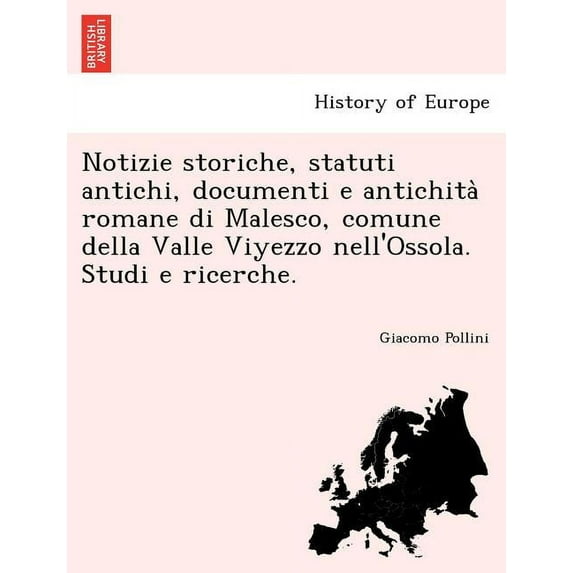 BRITISH LIBRARY

History of Europe

Notizie storiche, statuti antichi, documenti e antichità romane di Malesco, comune della Valle Viyezzo nell'Ossola. Studi e ricerche.

Giacomo Pollini